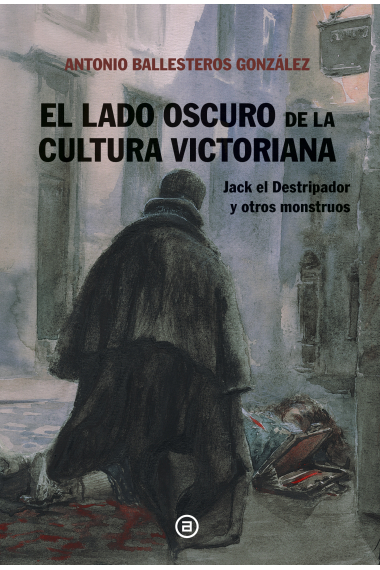 ANTONIO BALLESTEROS GONZÁLEZ

EL LADO OSCURO DE LA CULTURA VICTORIANA

Jack el Destripador y otros monstruos

a